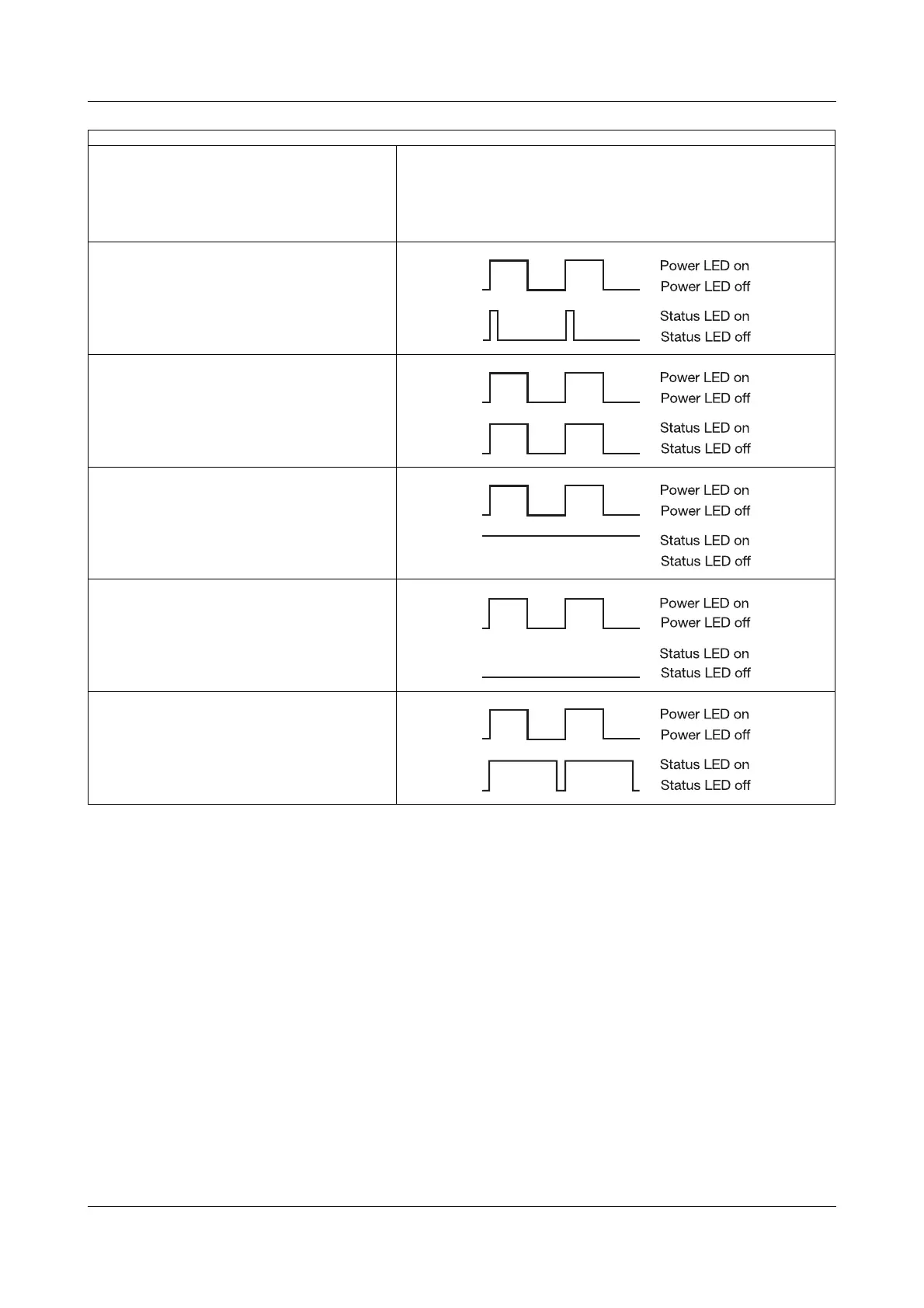 Power LED on
Power LED off
Status LED on
Status LED off

Power LED on
Power LED off
Status LED on
Status LED off

Power LED on
Power LED off
Status LED on
Status LED off

Power LED on
Power LED off
Status LED on
Status LED off

Power LED on
Power LED off
Status LED on
Status LED off